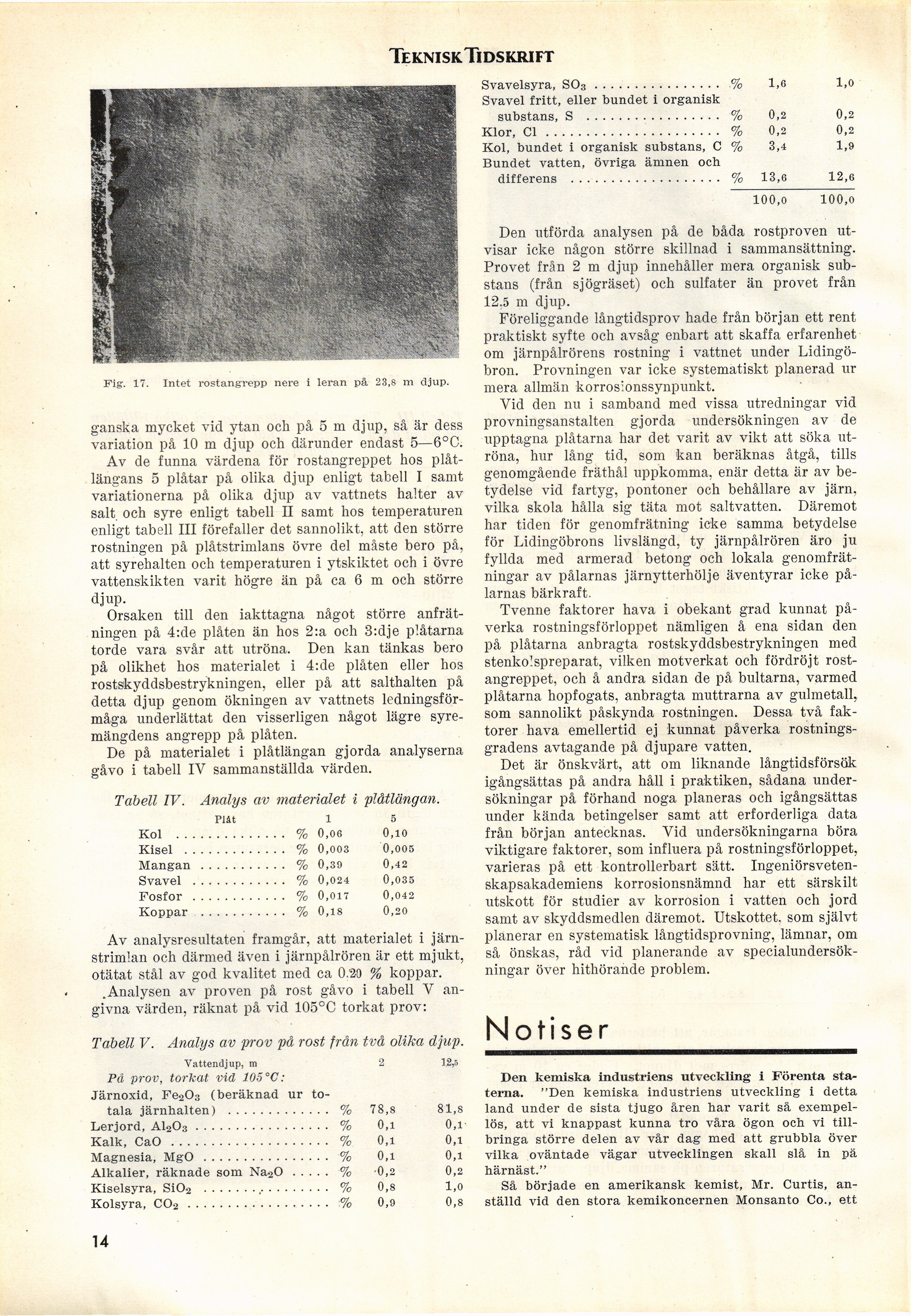 TEKNISK TIDSKRIFT

Fig. 17. Intet rostangrepp nere i leran på 23,8 m djup.

ganska mycket vid ytan och på 5 m djup, så är dess variation på 10 m djup och därunder endast 5—6°C.

Av de funna värdena för rostangreppet hos plåtlängans 5 plåtar på olika djup enligt tabell I samt variationerna på olika djup av vattnets halter av salt och syre enligt tabell II samt hos temperaturen enligt tabell III förefaller det sannolikt, att den större rostningen på plåtstrimlans övre del måste bero på, att syrehalten och temperaturen i ytskiktet och i övre vattenskikten varit högre än på ca 6 m och större djup.

Orsaken till den iakttagna något större anfrätningen på 4:de plåten än hos 2:a och 3:dje plåtarna torde vara svår att utröna. Den kan tänkas bero på olikhet hos materialet i 4:de plåten eller hos rostskyddsbestrykningen, eller på att salthalten på detta djup genom ökningen av vattnets ledningsförmåga underlättat den visserligen något lägre syremängdens angrepp på plåten.

De på materialet i plåtlängan gjorda analyserna gåvo i tabell IV sammanställda värden.

Tabell IV. Analys av materialet i plåtlängan.

| Plåt | | 1 | 5 |
|---|---|---|---|
| Kol | % | 0,06 | 0,10 |
| Kisel | % | 0,003 | 0,005 |
| Mangan | % | 0,39 | 0,42 |
| Svavel | % | 0,024 | 0,035 |
| Fosfor | % | 0,017 | 0,042 |
| Koppar | % | 0,18 | 0,20 |

Av analysresultaten framgår, att materialet i järnstrimlan och därmed även i järnpålrören är ett mjukt, otätat stål av god kvalitet med ca 0,20 % koppar.

Analysen av proven på rost gåvo i tabell V angivna värden, räknat på vid 105°C torkat prov:

Tabell V. Analys av prov på rost från två olika djup.

| Vattendjup, m | | 2 | 12,5 |
|---|---|---|---|
| På prov, torkat vid 105°C: | | | |
| Järnoxid, $Fe_2O_3$ (beräknad ur totala järnhalten) | % | 78,8 | 81,8 |
| Lerjord, $Al_2O_3$ | % | 0,1 | 0,1 |
| Kalk, CaO | % | 0,1 | 0,1 |
| Magnesia, MgO | % | 0,1 | 0,1 |
| Alkalier, räknade som $Na_2O$ | % | 0,2 | 0,2 |
| Kiselsyra, $SiO_2$ | % | 0,8 | 1,0 |
| Kolsyra, $CO_2$ | % | 0,9 | 0,8 |
| Svavelsyra, $SO_3$ | % | 1,6 | 1,0 |
| Svavel fritt, eller bundet i organisk substans, S | % | 0,2 | 0,2 |
| Klor, Cl | % | 0,2 | 0,2 |
| Kol, bundet i organisk substans, C | % | 3,4 | 1,9 |
| Bundet vatten, övriga ämnen och differens | % | 13,6 | 12,6 |
| | | 100,0 | 100,0 |

Den utförda analysen på de båda rostproven utvisar icke någon större skillnad i sammansättning. Provet från 2 m djup innehåller mera organisk substans (från sjögräset) och sulfater än provet från 12,5 m djup.

Föreliggande långtidsprov hade från början ett rent praktiskt syfte och avsåg enbart att skaffa erfarenhet om järnpålrörens rostning i vattnet under Lidingöbron. Provningen var icke systematiskt planerad ur mera allmän korrosionssynpunkt.

Vid den nu i samband med vissa utredningar vid provningsanstalten gjorda undersökningen av de upptagna plåtarna har det varit av vikt att söka utröna, hur lång tid, som kan beräknas åtgå, tills genomgående fräthål uppkomma, enär detta är av betydelse vid fartyg, pontoner och behållare av järn, vilka skola hålla sig täta mot saltvatten. Däremot har tiden för genomfrätning icke samma betydelse för Lidingöbrons livslängd, ty järnpålrören äro ju fyllda med armerad betong och lokala genomfrätningar av pålarnas järnytterhölje äventyrar icke pålarnas bärkraft.

Tvenne faktorer hava i obekant grad kunnat påverka rostningsförloppet nämligen å ena sidan den på plåtarna anbragta rostskyddsbestrykningen med stenkolspreparat, vilken motverkat och fördröjt rostangreppet, och å andra sidan de på bultarna, varmed plåtarna hopfogats, anbragta muttrarna av gulmetall, som sannolikt påskynda rostningen. Dessa två faktorer hava emellertid ej kunnat påverka rostningsgradens avtagande på djupare vatten.

Det är önskvärt, att om liknande långtidsförsök igångsättas på andra håll i praktiken, sådana undersökningar på förhand noga planeras och igångsättas under kända betingelser samt att erforderliga data från början antecknas. Vid undersökningarna böra viktigare faktorer, som influera på rostningsförloppet, varieras på ett kontrollerbart sätt. Ingeniörsvetenskapsakademiens korrosionsnämnd har ett särskilt utskott för studier av korrosion i vatten och jord samt av skyddsmedlen däremot. Utskottet, som självt planerar en systematisk långtidsprovning, lämnar, om så önskas, råd vid planerande av specialundersökningar över hithörande problem.

Notiser

Den kemiska industriens utveckling i Förenta staterna. "Den kemiska industriens utveckling i detta land under de sista tjugo åren har varit så exempellös, att vi knappast kunna tro våra ögon och vi tillbringa större delen av vår dag med att grubbla över vilka oväntade vägar utvecklingen skall slå in på härnäst."

Så började en amerikansk kemist, Mr. Curtis, anställd vid den stora kemikoncernen Monsanto Co., ett

14